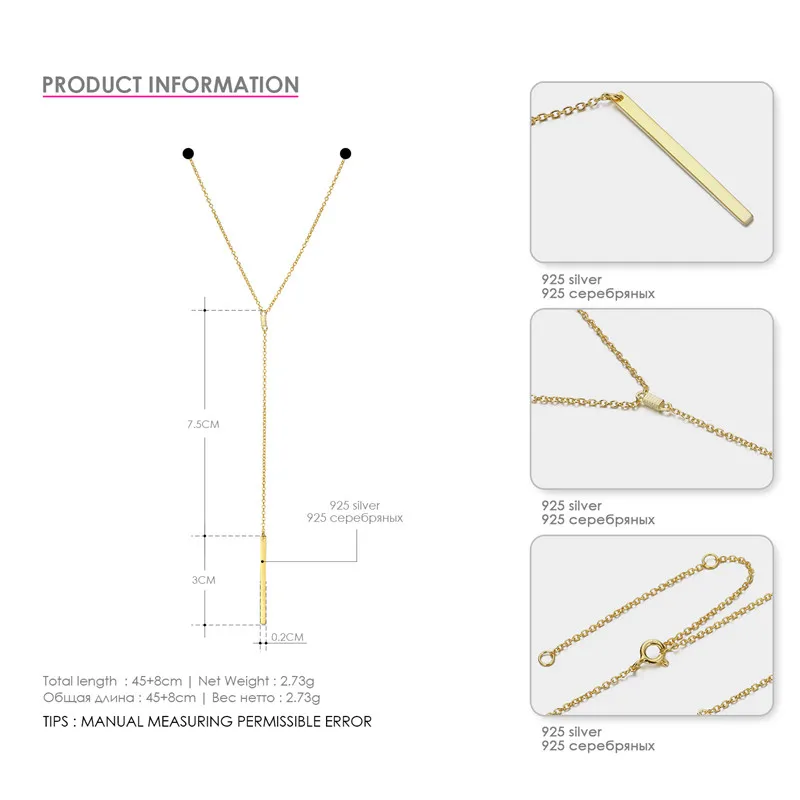 PRODUCT INFORMATION

7.5CM

925 silver
925 серебряных

3CM

0.2CM

Total length : 45+8cm | Net Weight : 2.73g
Общая длина : 45+8cm | Вес нетто : 2.73g

TIPS : MANUAL MEASURING PERMISSIBLE ERROR

925 silver
925 серебряных

925 silver
925 серебряных

925 silver
925 серебряных